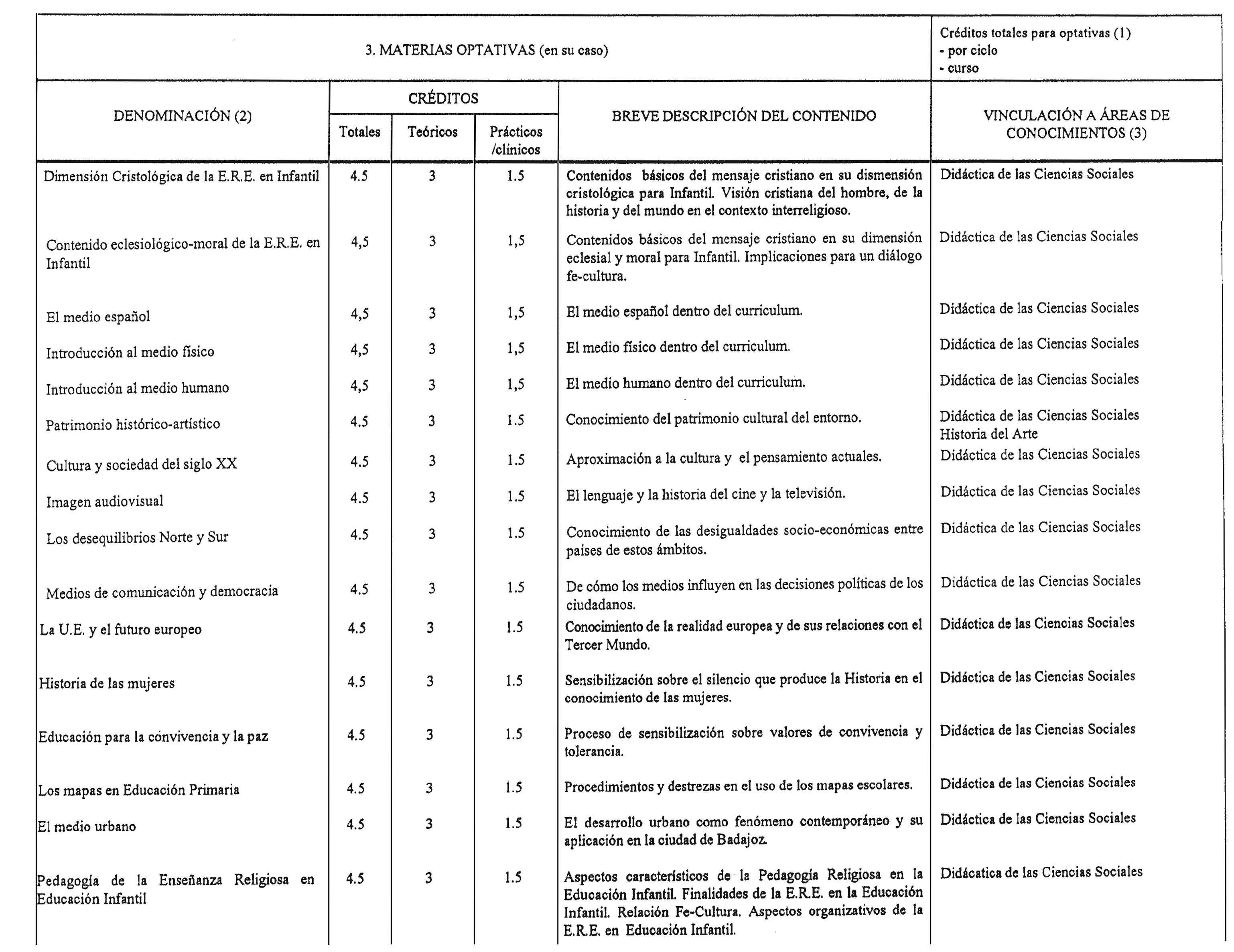 3. MATERIAS OPTATIVAS (en su caso)

Créditos totales para optativas (1)
- por ciclo
- curso

| DENOMINACIÓN (2) | CRÉDITOS Totales | CRÉDITOS Teóricos | CRÉDITOS Prácticos /clínicos | BREVE DESCRIPCIÓN DEL CONTENIDO | VINCULACIÓN A ÁREAS DE CONOCIMIENTOS (3) |
|---|---|---|---|---|---|
| Dimensión Cristológica de la E.R.E. en Infantil | 4.5 | 3 | 1.5 | Contenidos básicos del mensaje cristiano en su dismensión cristológica para Infantil. Visión cristiana del hombre, de la historia y del mundo en el contexto interreligioso. | Didáctica de las Ciencias Sociales |
| Contenido eclesiológico-moral de la E.R.E. en Infantil | 4,5 | 3 | 1,5 | Contenidos básicos del mensaje cristiano en su dimensión eclesial y moral para Infantil. Implicaciones para un diálogo fe-cultura. | Didáctica de las Ciencias Sociales |
| El medio español | 4,5 | 3 | 1,5 | El medio español dentro del curriculum. | Didáctica de las Ciencias Sociales |
| Introducción al medio físico | 4,5 | 3 | 1,5 | El medio físico dentro del curriculum. | Didáctica de las Ciencias Sociales |
| Introducción al medio humano | 4,5 | 3 | 1,5 | El medio humano dentro del curriculum. | Didáctica de las Ciencias Sociales |
| Patrimonio histórico-artístico | 4.5 | 3 | 1.5 | Conocimiento del patrimonio cultural del entorno. | Didáctica de las Ciencias Sociales Historia del Arte |
| Cultura y sociedad del siglo XX | 4.5 | 3 | 1.5 | Aproximación a la cultura y el pensamiento actuales. | Didáctica de las Ciencias Sociales |
| Imagen audiovisual | 4.5 | 3 | 1.5 | El lenguaje y la historia del cine y la televisión. | Didáctica de las Ciencias Sociales |
| Los desequilibrios Norte y Sur | 4.5 | 3 | 1.5 | Conocimiento de las desigualdades socio-económicas entre países de estos ámbitos. | Didáctica de las Ciencias Sociales |
| Medios de comunicación y democracia | 4.5 | 3 | 1.5 | De cómo los medios influyen en las decisiones políticas de los ciudadanos. | Didáctica de las Ciencias Sociales |
| La U.E. y el futuro europeo | 4.5 | 3 | 1.5 | Conocimiento de la realidad europea y de sus relaciones con el Tercer Mundo. | Didáctica de las Ciencias Sociales |
| Historia de las mujeres | 4.5 | 3 | 1.5 | Sensibilización sobre el silencio que produce la Historia en el conocimiento de las mujeres. | Didáctica de las Ciencias Sociales |
| Educación para la convivencia y la paz | 4.5 | 3 | 1.5 | Proceso de sensibilización sobre valores de convivencia y tolerancia. | Didáctica de las Ciencias Sociales |
| Los mapas en Educación Primaria | 4.5 | 3 | 1.5 | Procedimientos y destrezas en el uso de los mapas escolares. | Didáctica de las Ciencias Sociales |
| El medio urbano | 4.5 | 3 | 1.5 | El desarrollo urbano como fenómeno contemporáneo y su aplicación en la ciudad de Badajoz. | Didáctica de las Ciencias Sociales |
| Pedagogía de la Enseñanza Religiosa en Educación Infantil | 4.5 | 3 | 1.5 | Aspectos característicos de la Pedagogía Religiosa en la Educación Infantil. Finalidades de la E.R.E. en la Educación Infantil. Relación Fe-Cultura. Aspectos organizativos de la E.R.E. en Educación Infantil. | Didácatica de las Ciencias Sociales |